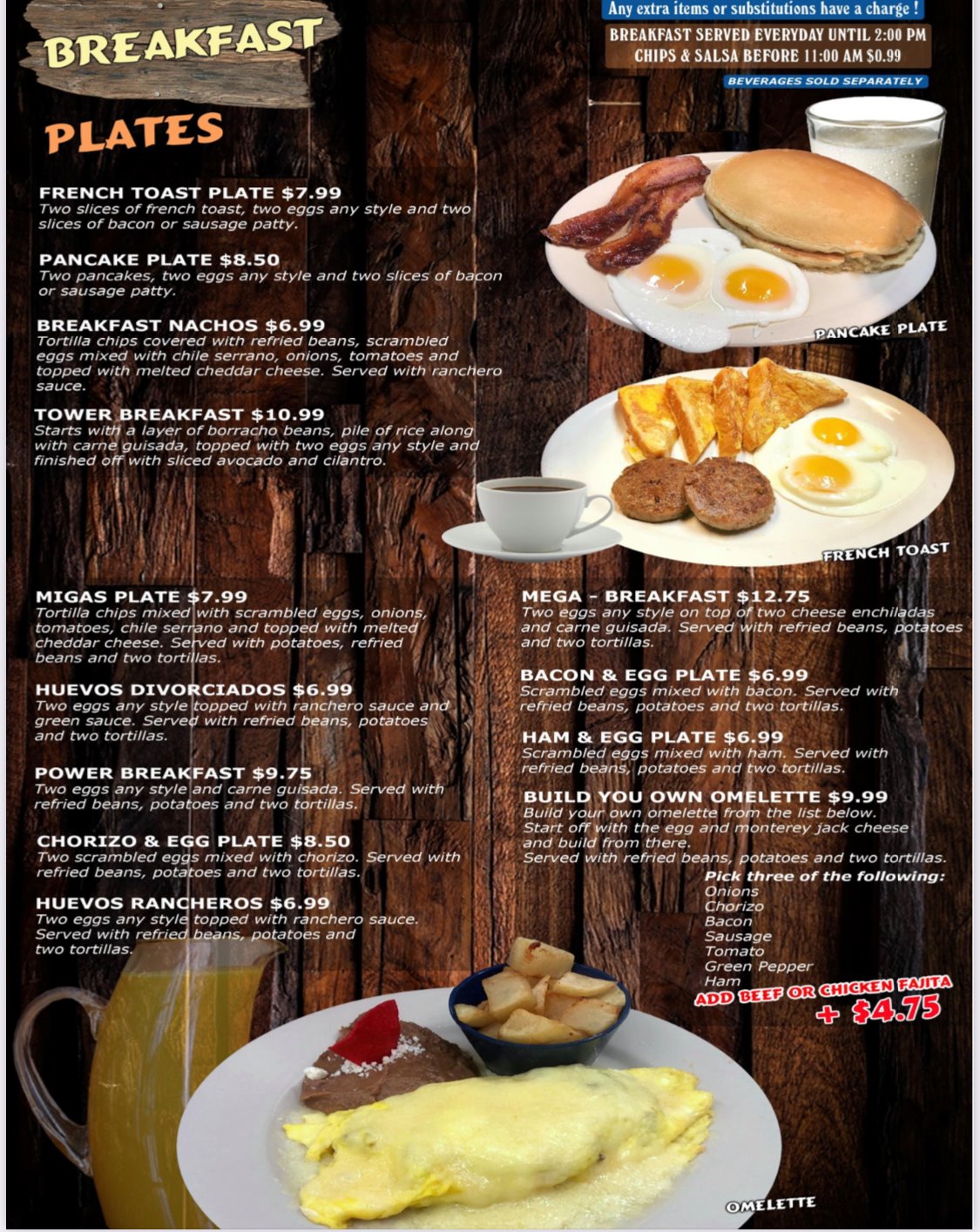 BREAKFAST

Any extra items or substitutions have a charge !

BREAKFAST SERVED EVERYDAY UNTIL 2:00 PM
CHIPS & SALSA BEFORE 11:00 AM $0.99

BEVERAGES SOLD SEPARATELY

PLATES

FRENCH TOAST PLATE $7.99
Two slices of french toast, two eggs any style and two slices of bacon or sausage patty.

PANCAKE PLATE $8.50
Two pancakes, two eggs any style and two slices of bacon or sausage patty.

BREAKFAST NACHOS $6.99
Tortilla chips covered with refried beans, scrambled eggs mixed with chile serrano, onions, tomatoes and topped with melted cheddar cheese. Served with ranchero sauce.

TOWER BREAKFAST $10.99
Starts with a layer of borracho beans, pile of rice along with carne guisada, topped with two eggs any style and finished off with sliced avocado and cilantro.

PANCAKE PLATE

FRENCH TOAST

MIGAS PLATE $7.99
Tortilla chips mixed with scrambled eggs, onions, tomatoes, chile serrano and topped with melted cheddar cheese. Served with potatoes, refried beans and two tortillas.

HUEVOS DIVORCIADOS $6.99
Two eggs any style topped with ranchero sauce and green sauce. Served with refried beans, potatoes and two tortillas.

POWER BREAKFAST $9.75
Two eggs any style and carne guisada. Served with refried beans, potatoes and two tortillas.

CHORIZO & EGG PLATE $8.50
Two scrambled eggs mixed with chorizo. Served with refried beans, potatoes and two tortillas.

HUEVOS RANCHEROS $6.99
Two eggs any style topped with ranchero sauce. Served with refried beans, potatoes and two tortillas.

MEGA - BREAKFAST $12.75
Two eggs any style on top of two cheese enchiladas and carne guisada. Served with refried beans, potatoes and two tortillas.

BACON & EGG PLATE $6.99
Scrambled eggs mixed with bacon. Served with refried beans, potatoes and two tortillas.

HAM & EGG PLATE $6.99
Scrambled eggs mixed with ham. Served with refried beans, potatoes and two tortillas.

BUILD YOU OWN OMELETTE $9.99
Build your own omelette from the list below. Start off with the egg and monterey jack cheese and build from there. Served with refried beans, potatoes and two tortillas.

Pick three of the following:
Onions
Chorizo
Bacon
Sausage
Tomato
Green Pepper
Ham

ADD BEEF OR CHICKEN FAJITA
+ $4.75

OMELETTE